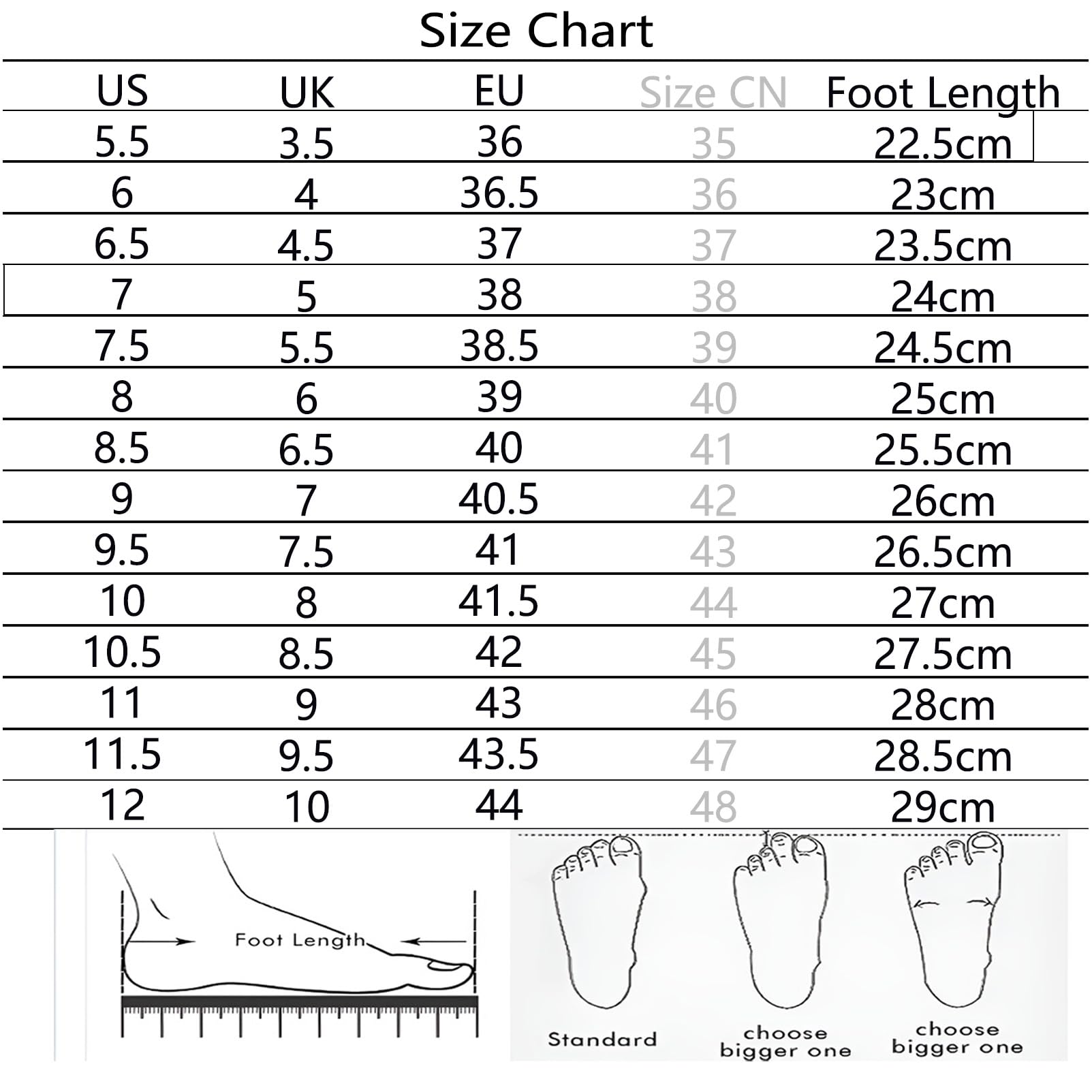 Size Chart

| US | UK | EU | Size CN | Foot Length |
|---|---|---|---|---|
| 5.5 | 3.5 | 36 | 35 | 22.5cm |
| 6 | 4 | 36.5 | 36 | 23cm |
| 6.5 | 4.5 | 37 | 37 | 23.5cm |
| 7 | 5 | 38 | 38 | 24cm |
| 7.5 | 5.5 | 38.5 | 39 | 24.5cm |
| 8 | 6 | 39 | 40 | 25cm |
| 8.5 | 6.5 | 40 | 41 | 25.5cm |
| 9 | 7 | 40.5 | 42 | 26cm |
| 9.5 | 7.5 | 41 | 43 | 26.5cm |
| 10 | 8 | 41.5 | 44 | 27cm |
| 10.5 | 8.5 | 42 | 45 | 27.5cm |
| 11 | 9 | 43 | 46 | 28cm |
| 11.5 | 9.5 | 43.5 | 47 | 28.5cm |
| 12 | 10 | 44 | 48 | 29cm |

Foot Length

Standard

choose bigger one

choose bigger one